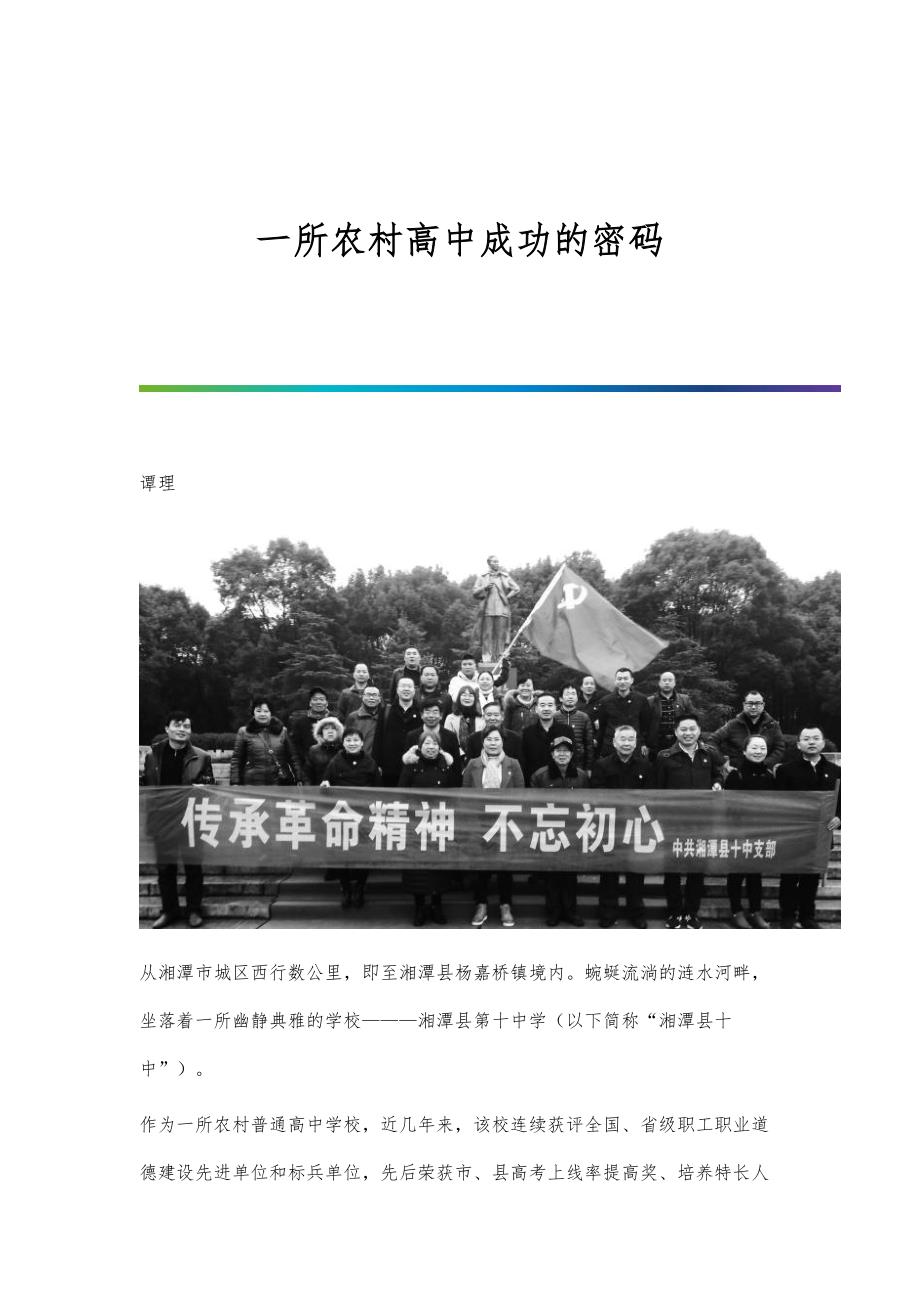 一所农村高中成功的密码

谭理

传承革命精神 不忘初心

中共湘潭县十中支部

从湘潭市城区西行数公里，即至湘潭县杨嘉桥镇境内。蜿蜒流淌的涟水河畔，坐落着一所幽静典雅的学校———湘潭县第十中学（以下简称“湘潭县十中”）。

作为一所农村普通高中学校，近几年来，该校连续获评全国、省级职工职业道德建设先进单位和标兵单位，先后荣获市、县高考上线率提高奖、培养特长人